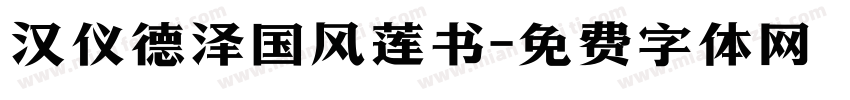 汉仪德泽国风莲书-免费字体网